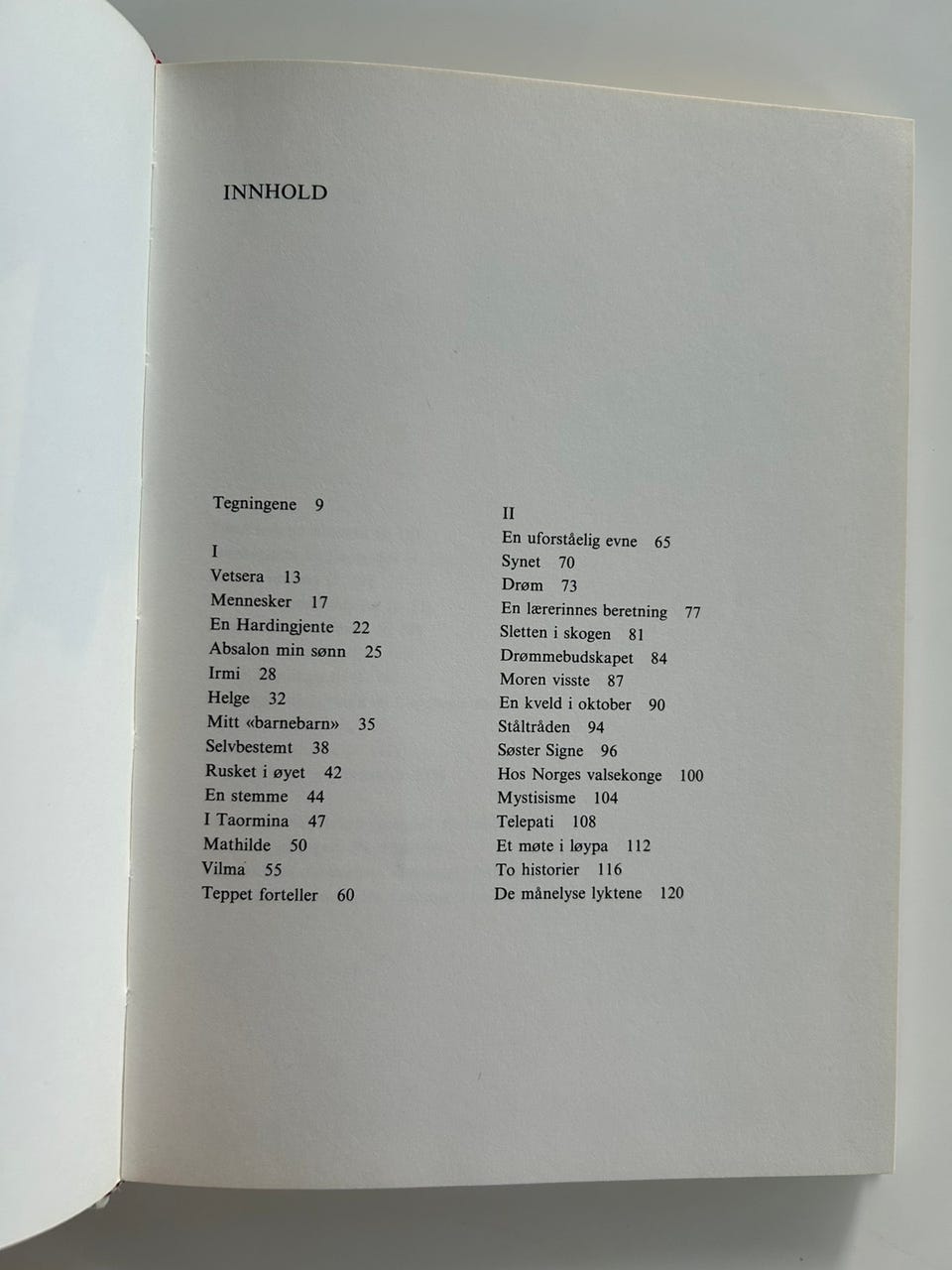 INNHOLD

Tegningene 9

I
Vetsera 13
Mennesker 17
En Hardingjente 22
Absalon min sønn 25
Irmi 28
Helge 32
Mitt «barnebarn» 35
Selvbestemt 38
Rusket i øyet 42
En stemme 44
I Taormina 47
Mathilde 50
Vilma 55
Teppet forteller 60

II
En uforståelig evne 65
Synet 70
Drøm 73
En lærerinnes beretning 77
Sletten i skogen 81
Drømmebudskapet 84
Moren visste 87
En kveld i oktober 90
Ståltråden 94
Søster Signe 96
Hos Norges valsekonge 100
Mystisisme 104
Telepati 108
Et møte i løypa 112
To historier 116
De månelyse lyktene 120